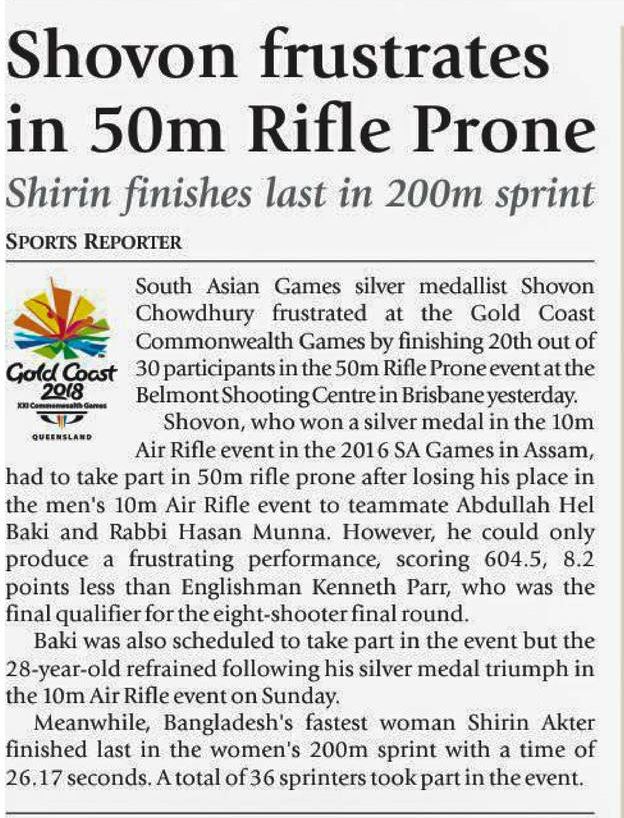 Shovon frustrates in 50m Rifle Prone

Shirin finishes last in 200m sprint

SPORTS REPORTER

Gold Coast 2018
XXI Commonwealth Games
QUEENSLAND

South Asian Games silver medallist Shovon Chowdhury frustrated at the Gold Coast Commonwealth Games by finishing 20th out of 30 participants in the 50m Rifle Prone event at the Belmont Shooting Centre in Brisbane yesterday.

Shovon, who won a silver medal in the 10m Air Rifle event in the 2016 SA Games in Assam, had to take part in 50m rifle prone after losing his place in the men's 10m Air Rifle event to teammate Abdullah Hel Baki and Rabbi Hasan Munna. However, he could only produce a frustrating performance, scoring 604.5, 8.2 points less than Englishman Kenneth Parr, who was the final qualifier for the eight-shooter final round.

Baki was also scheduled to take part in the event but the 28-year-old refrained following his silver medal triumph in the 10m Air Rifle event on Sunday.

Meanwhile, Bangladesh's fastest woman Shirin Akter finished last in the women's 200m sprint with a time of 26.17 seconds. A total of 36 sprinters took part in the event.